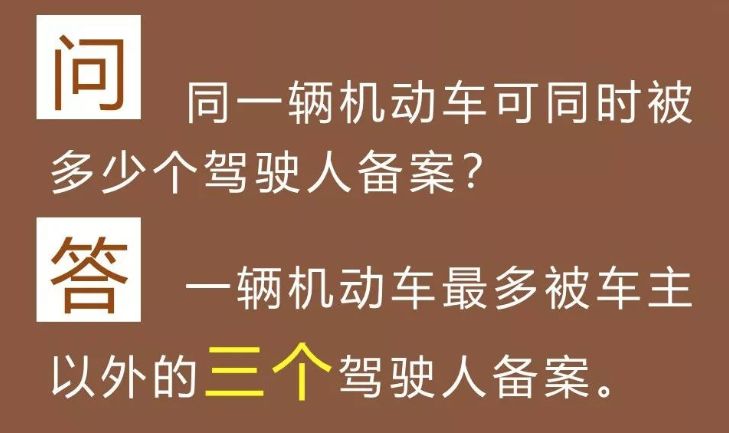 问 同一辆机动车可同时被多少个驾驶人备案?

答 一辆机动车最多被车主以外的三个驾驶人备案。